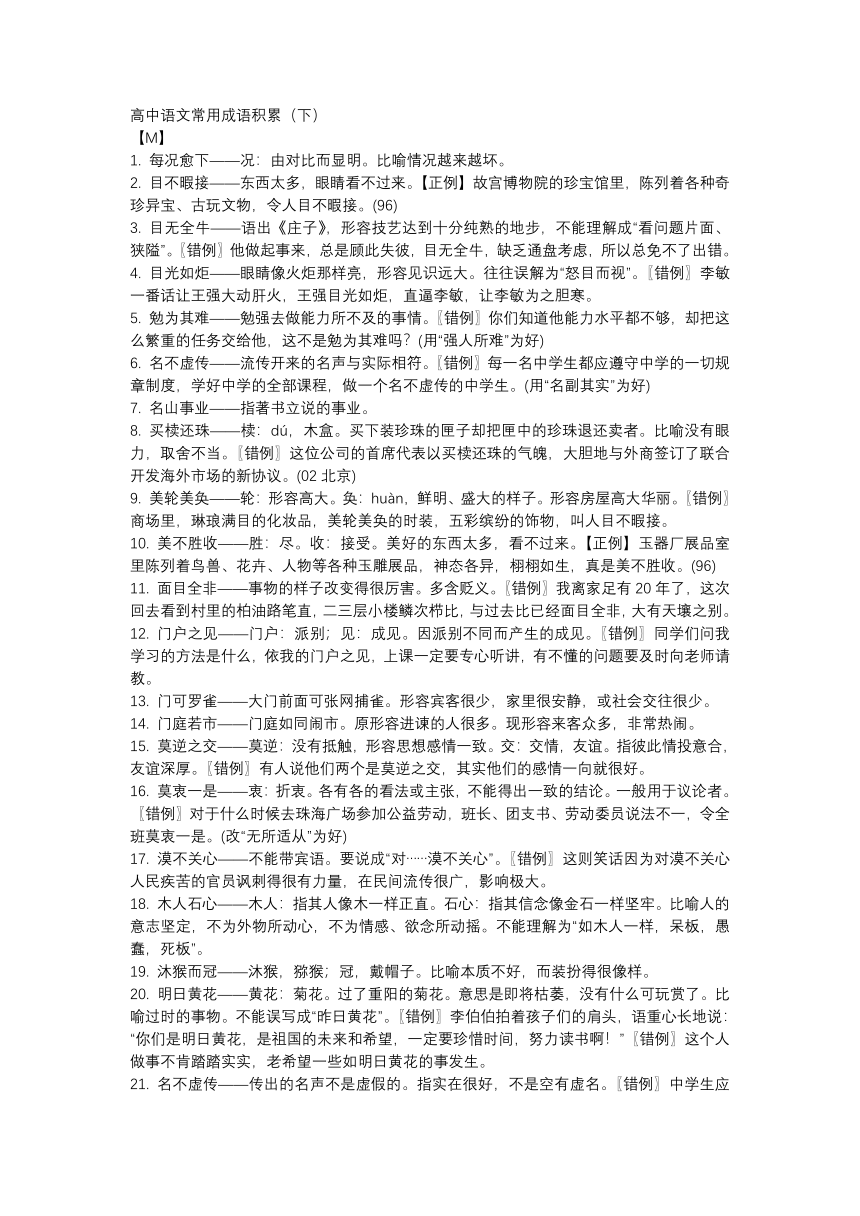 高中语文常用成语积累（下）
【M】
1. 每况愈下——况：由对比而显明。比喻情况越来越坏。
2. 目不暇接——东西太多，眼睛看不过来。【正例】故宫博物院的珍宝馆里，陈列着各种奇珍异宝、古玩文物，令人目不暇接。(96)
3. 目无全牛——语出《庄子》，形容技艺达到十分纯熟的地步，不能理解成“看问题片面、狭隘”。〖错例〗他做起事来，总是顾此失彼，目无全牛，缺乏通盘考虑，所以总免不了出错。
4. 目光如炬——眼睛像火炬那样亮，形容见识远大。往往误解为“怒目而视”。〖错例〗李敏一番话让王强大动肝火，王强目光如炬，直逼李敏，让李敏为之胆寒。
5. 勉为其难——勉强去做能力所不及的事情。〖错例〗你们知道他能力水平都不够，却把这么繁重的任务交给他，这不是勉为其难吗？(用“强人所难”为好)
6. 名不虚传——流传开来的名声与实际相符。〖错例〗每一名中学生都应遵守中学的一切规章制度，学好中学的全部课程，做一个名不虚传的中学生。(用“名副其实”为好)
7. 名山事业——指著书立说的事业。
8. 买椟还珠——椟：dú，木盒。买下装珍珠的匣子却把匣中的珍珠退还卖者。比喻没有眼力，取舍不当。〖错例〗这位公司的首席代表以买椟还珠的气魄，大胆地与外商签订了联合开发海外市场的新协议。(02 北京)
9. 美轮美奂——轮：形容高大。奂：huàn，鲜明、盛大的样子。形容房屋高大华丽。〖错例〗商场里，琳琅满目的化妆品，美轮美奂的时装，五彩缤纷的饰物，叫人目不暇接。
10. 美不胜收——胜：尽。收：接受。美好的东西太多，看不过来。【正例】玉器厂展品室里陈列着鸟兽、花卉、人物等各种玉雕展品，神态各异，栩栩如生，真是美不胜收。(96)
11. 面目全非——事物的样子改变得很厉害。多含贬义。〖错例〗我离家足有 20 年了，这次回去看到村里的柏油路笔直，二三层小楼鳞次栉比，与过去比已经面目全非，大有天壤之别。
12. 门户之见——门户：派别；见：成见。因派别不同而产生的成见。〖错例〗同学们问我学习的方法是什么，依我的门户之见，上课一定要专心听讲，有不懂的问题要及时向老师请教。
13. 门可罗雀——大门前面可张网捕雀。形容宾客很少，家里很安静，或社会交往很少。
14. 门庭若市——门庭如同闹市。原形容进谏的人很多。现形容来客众多，非常热闹。
15. 莫逆之交——莫逆：没有抵触，形容思想感情一致。交：交情，友谊。指彼此情投意合，友谊深厚。〖错例〗有人说他们两个是莫逆之交，其实他们的感情一向就很好。
16. 莫衷一是——衷：折衷。各有各的看法或主张，不能得出一致的结论。一般用于议论者。〖错例〗对于什么时候去珠海广场参加公益劳动，班长、团支书、劳动委员说法不一，令全班莫衷一是。(改“无所适从”为好)
17. 漠不关心——不能带宾语。要说成“对……漠不关心”。〖错例〗这则笑话因为对漠不关心人民疾苦的官员讽刺得很有力量，在民间流传很广，影响极大。
18. 木人石心——木人：指其人像木一样正直。石心：指其信念像金石一样坚牢。比喻人的意志坚定，不为外物所动心，不为情感、欲念所动摇。不能理解为“如木人一样，呆板，愚蠢，死板”。
19. 沐猴而冠——沐猴，猕猴；冠，戴帽子。比喻本质不好，而装扮得很像样。
20. 明日黄花——黄花：菊花。过了重阳的菊花。意思是即将枯萎，没有什么可玩赏了。比喻过时的事物。不能误写成“昨日黄花”。〖错例〗李伯伯拍着孩子们的肩头，语重心长地说：“你们是明日黄花，是祖国的未来和希望，一定要珍惜时间，努力读书啊！”〖错例〗这个人做事不肯踏踏实实，老希望一些如明日黄花的事发生。
21. 名不虚传——传出的名声不是虚假的。指实在很好，不是空有虚名。〖错例〗中学生应